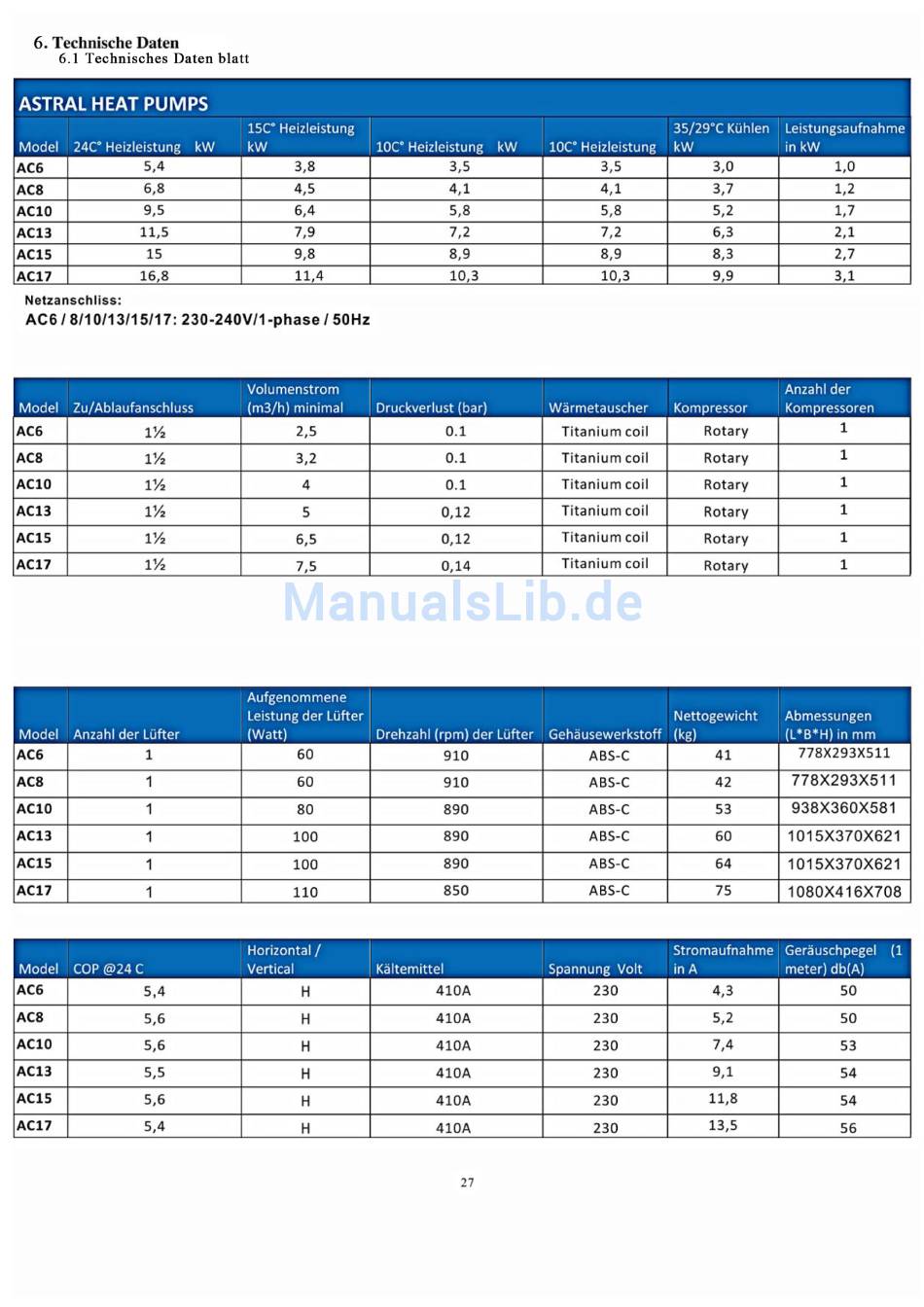 6. Technische Daten
6.1 Technisches Daten blatt

ASTRAL HEAT PUMPS

| Model | 24C° Heizleistung kW | 15C° Heizleistung kW | 10C° Heizleistung kW | 10C° Heizleistung | 35/29°C Kühlen kW | Leistungsaufnahme in kW |
|---|---|---|---|---|---|---|
| AC6 | 5,4 | 3,8 | 3,5 | 3,5 | 3,0 | 1,0 |
| AC8 | 6,8 | 4,5 | 4,1 | 4,1 | 3,7 | 1,2 |
| AC10 | 9,5 | 6,4 | 5,8 | 5,8 | 5,2 | 1,7 |
| AC13 | 11,5 | 7,9 | 7,2 | 7,2 | 6,3 | 2,1 |
| AC15 | 15 | 9,8 | 8,9 | 8,9 | 8,3 | 2,7 |
| AC17 | 16,8 | 11,4 | 10,3 | 10,3 | 9,9 | 3,1 |

Netzanschliss:
AC6 / 8/10/13/15/17: 230-240V/1-phase / 50Hz

| Model | Zu/Ablaufanschluss | Volumenstrom (m3/h) minimal | Druckverlust (bar) | Wärmetauscher | Kompressor | Anzahl der Kompressoren |
|---|---|---|---|---|---|---|
| AC6 | 1½ | 2,5 | 0.1 | Titanium coil | Rotary | 1 |
| AC8 | 1½ | 3,2 | 0.1 | Titanium coil | Rotary | 1 |
| AC10 | 1½ | 4 | 0.1 | Titanium coil | Rotary | 1 |
| AC13 | 1½ | 5 | 0,12 | Titanium coil | Rotary | 1 |
| AC15 | 1½ | 6,5 | 0,12 | Titanium coil | Rotary | 1 |
| AC17 | 1½ | 7,5 | 0,14 | Titanium coil | Rotary | 1 |

ManualsLib.de

| Model | Anzahl der Lüfter | Aufgenommene Leistung der Lüfter (Watt) | Drehzahl (rpm) der Lüfter | Gehäusewerkstoff | Nettogewicht (kg) | Abmessungen (L*B*H) in mm |
|---|---|---|---|---|---|---|
| AC6 | 1 | 60 | 910 | ABS-C | 41 | 778X293X511 |
| AC8 | 1 | 60 | 910 | ABS-C | 42 | 778X293X511 |
| AC10 | 1 | 80 | 890 | ABS-C | 53 | 938X360X581 |
| AC13 | 1 | 100 | 890 | ABS-C | 60 | 1015X370X621 |
| AC15 | 1 | 100 | 890 | ABS-C | 64 | 1015X370X621 |
| AC17 | 1 | 110 | 850 | ABS-C | 75 | 1080X416X708 |

| Model | COP @24 C | Horizontal / Vertical | Kältemittel | Spannung Volt | Stromaufnahme in A | Geräuschpegel (1 meter) db(A) |
|---|---|---|---|---|---|---|
| AC6 | 5,4 | H | 410A | 230 | 4,3 | 50 |
| AC8 | 5,6 | H | 410A | 230 | 5,2 | 50 |
| AC10 | 5,6 | H | 410A | 230 | 7,4 | 53 |
| AC13 | 5,5 | H | 410A | 230 | 9,1 | 54 |
| AC15 | 5,6 | H | 410A | 230 | 11,8 | 54 |
| AC17 | 5,4 | H | 410A | 230 | 13,5 | 56 |

27